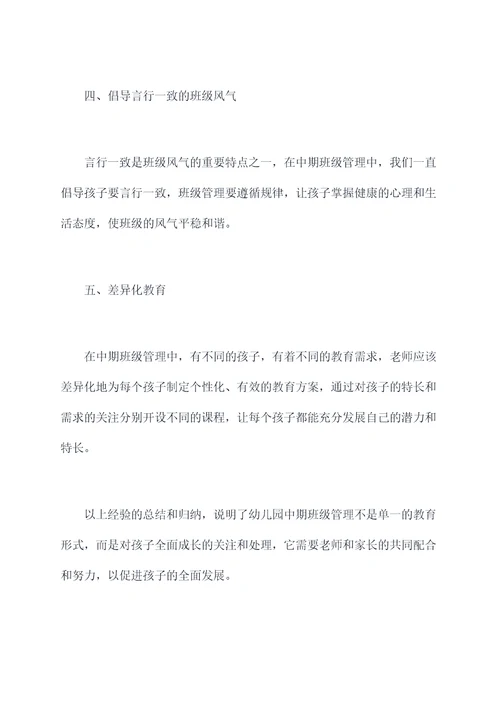 四、倡导言行一致的班级风气

言行一致是班级风气的重要特点之一，在中期班级管理中，我们一直倡导孩子要言行一致，班级管理要遵循规律，让孩子掌握健康的心理和生活态度，使班级的风气平稳和谐。

五、差异化教育

在中期班级管理中，有不同的孩子，有着不同的教育需求，老师应该差异化地为每个孩子制定个性化、有效的教育方案，通过对孩子的特长和需求的关注分别开设不同的课程，让每个孩子都能充分发展自己的潜力和特长。

以上经验的总结和归纳，说明了幼儿园中期班级管理不是单一的教育形式，而是对孩子全面成长的关注和处理，它需要老师和家长的共同配合和努力，以促进孩子的全面发展。